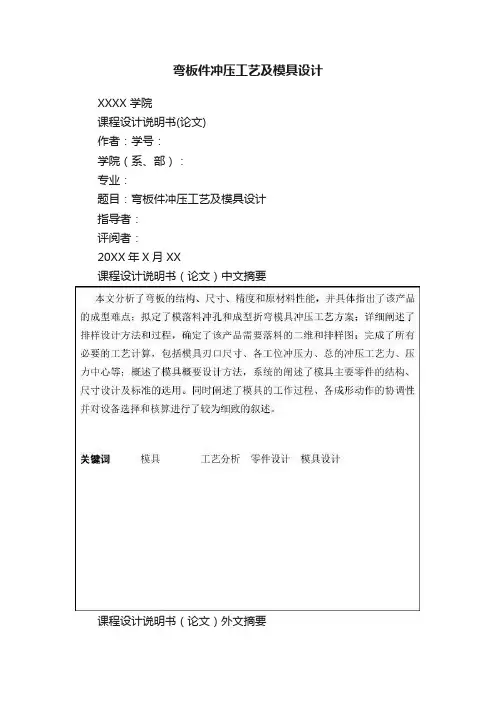 弯板件冲压工艺及模具设计

XXXX 学院

课程设计说明书(论文)

作者：学号：

学院（系、部）：

专业：

题目：弯板件冲压工艺及模具设计

指导者：

评阅者：

20XX 年 X 月 XX

课程设计说明书（论文）中文摘要

本文分析了弯板的结构、尺寸、精度和原材料性能，并具体指出了该产品的成型难点；拟定了模落料冲孔和成型折弯模具冲压工艺方案；详细阐述了排样设计方法和过程，确定了该产品需要落料的二维和排样图；完成了所有必要的工艺计算，包括模具刃口尺寸、各工位冲压力、总的冲压工艺力、压力中心等；概述了模具概要设计方法，系统的阐述了模具主要零件的结构、尺寸设计及标准的选用。同时阐述了模具的工作过程、各成形动作的协调性并对设备选择和核算进行了较为细致的叙述。

关键词　模具　工艺分析　零件设计　模具设计

课程设计说明书（论文）外文摘要